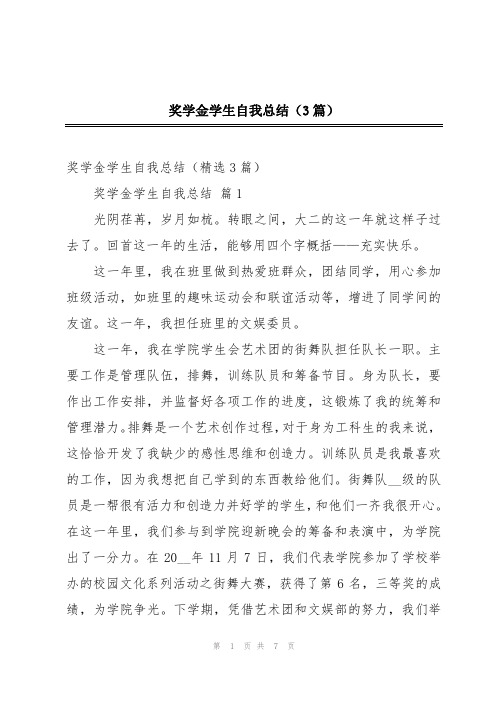 奖学金学生自我总结（3篇）

奖学金学生自我总结（精选3篇）

奖学金学生自我总结 篇1

光阴荏苒，岁月如梳。转眼之间，大二的这一年就这样子过去了。回首这一年的生活，能够用四个字概括——充实快乐。

这一年里，我在班里做到热爱班群众，团结同学，用心参加班级活动，如班里的趣味运动会和联谊活动等，增进了同学间的友谊。这一年，我担任班里的文娱委员。

这一年，我在学院学生会艺术团的街舞队担任队长一职。主要工作是管理队伍，排舞，训练队员和筹备节目。身为队长，要作出工作安排，并监督好各项工作的进度，这锻炼了我的统筹和管理潜力。排舞是一个艺术创作过程，对于身为工科生的我来说，这恰恰开发了我缺少的感性思维和创造力。训练队员是我最喜欢的工作，因为我想把自己学到的东西教给他们。街舞队__级的队员是一帮很有活力和创造力并好学的学生，和他们一齐我很开心。在这一年里，我们参与到学院迎新晚会的筹备和表演中，为学院出了一分力。在20__年11月7日，我们代表学院参加了学校举办的校园文化系列活动之街舞大赛，获得了第6名，三等奖的成绩，为学院争光。下学期，凭借艺术团和文娱部的努力，我们举

第 1 页 共 7 页